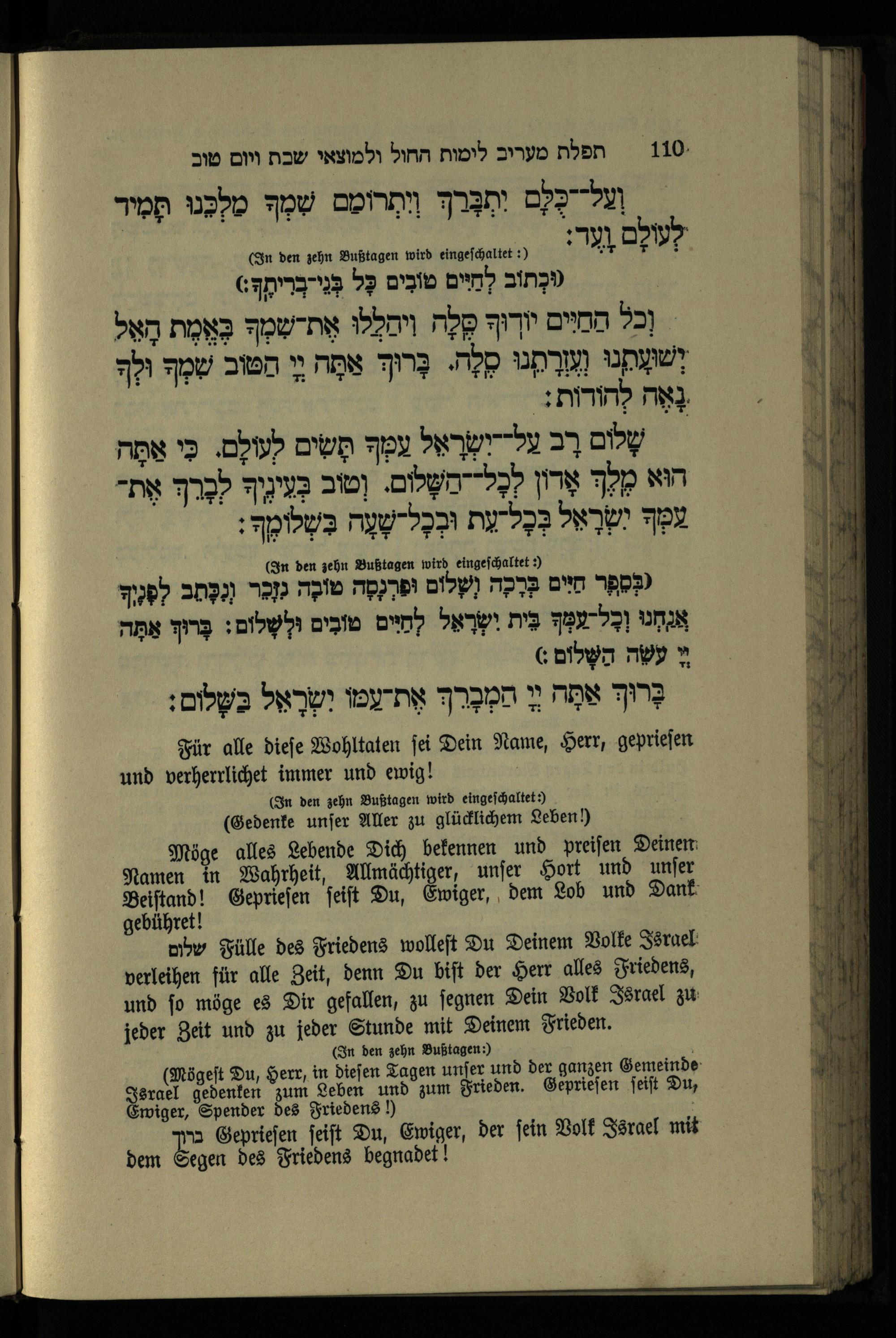 110 תפלת מעריב לימות החול ולמוצאי שבת ויום טוב

וְעַל־כֻּלָּם יִתְבָּרַךְ וְיִתְרוֹמַם שִׁמְךָ מַלְכֵּנוּ תָּמִיד לְעוֹלָם וָעֶד:

(In den zehn Bußtagen wird eingeschaltet:)

(וּכְתוֹב לְחַיִּים טוֹבִים כָּל בְּנֵי־בְרִיתֶךָ:)

וְכֹל הַחַיִּים יוֹדוּךָ סֶּלָה וִיהַלְלוּ אֶת־שִׁמְךָ בֶּאֱמֶת הָאֵל יְשׁוּעָתֵנוּ וְעֶזְרָתֵנוּ סֶלָה. בָּרוּךְ אַתָּה יְיָ הַטּוֹב שִׁמְךָ וּלְךָ נָאֶה לְהוֹדוֹת:

שָׁלוֹם רָב עַל־יִשְׂרָאֵל עַמְּךָ תָּשִׂים לְעוֹלָם. כִּי אַתָּה הוּא מֶלֶךְ אָדוֹן לְכָל־הַשָּׁלוֹם. וְטוֹב בְּעֵינֶיךָ לְבָרֵךְ אֶת־עַמְּךָ יִשְׂרָאֵל בְּכָל־עֵת וּבְכָל־שָׁעָה בִּשְׁלוֹמֶךָ:

(In den zehn Bußtagen wird eingeschaltet:)

(בְּסֵפֶר חַיִּים בְּרָכָה וְשָׁלוֹם וּפַרְנָסָה טוֹבָה נִזָּכֵר וְנִכָּתֵב לְפָנֶיךָ אֲנַחְנוּ וְכָל־עַמְּךָ בֵּית יִשְׂרָאֵל לְחַיִּים טוֹבִים וּלְשָׁלוֹם: בָּרוּךְ אַתָּה יְיָ עֹשֵׂה הַשָּׁלוֹם:)

בָּרוּךְ אַתָּה יְיָ הַמְבָרֵךְ אֶת־עַמּוֹ יִשְׂרָאֵל בַּשָּׁלוֹם:

Für alle diese Wohltaten sei Dein Name, Herr, gepriesen und verherrlichet immer und ewig!

(In den zehn Bußtagen wird eingeschaltet:)

(Gedenke unser Aller zu glücklichem Leben!)

Möge alles Lebende Dich bekennen und preisen Deinen Namen in Wahrheit, Allmächtiger, unser Hort und unser Beistand! Gepriesen seist Du, Ewiger, dem Lob und Dank gebühret!

שלום Fülle des Friedens wollest Du Deinem Volke Israel verleihen für alle Zeit, denn Du bist der Herr alles Friedens, und so möge es Dir gefallen, zu segnen Dein Volk Israel zu jeder Zeit und zu jeder Stunde mit Deinem Frieden.

(In den zehn Bußtagen:)

(Mögest Du, Herr, in diesen Tagen unser und der ganzen Gemeinde Israel gedenken zum Leben und zum Frieden. Gepriesen seist Du, Ewiger, Spender des Friedens!)

ברוך Gepriesen seist Du, Ewiger, der sein Volk Israel mit dem Segen des Friedens begnadet!